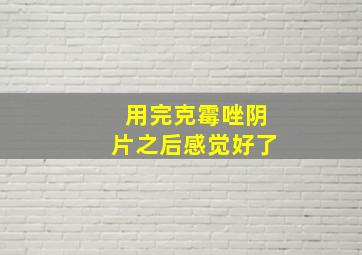 用完克霉唑阴片之后感觉好了